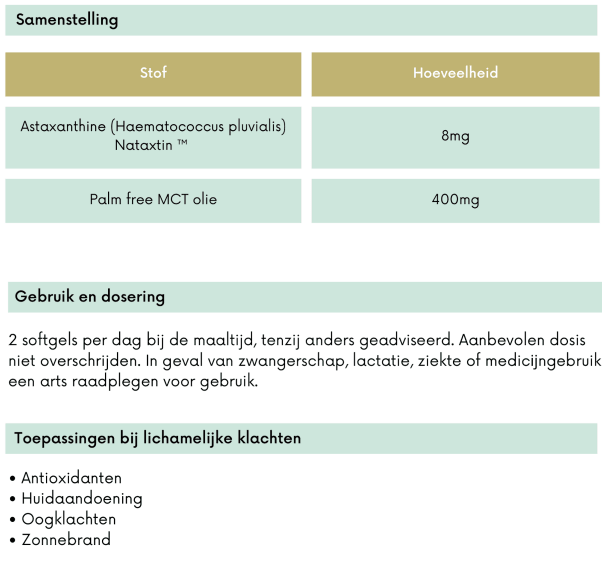 Samenstelling

| Stof | Hoeveelheid |
|---|---|
| Astaxanthine (Haematococcus pluvialis) Nataxtin ™ | 8mg |
| Palm free MCT olie | 400mg |

Gebruik en dosering

2 softgels per dag bij de maaltijd, tenzij anders geadviseerd. Aanbevolen dosis niet overschrijden. In geval van zwangerschap, lactatie, ziekte of medicijngebruik een arts raadplegen voor gebruik.

Toepassingen bij lichamelijke klachten

• Antioxidanten
• Huidaandoening
• Oogklachten
• Zonnebrand